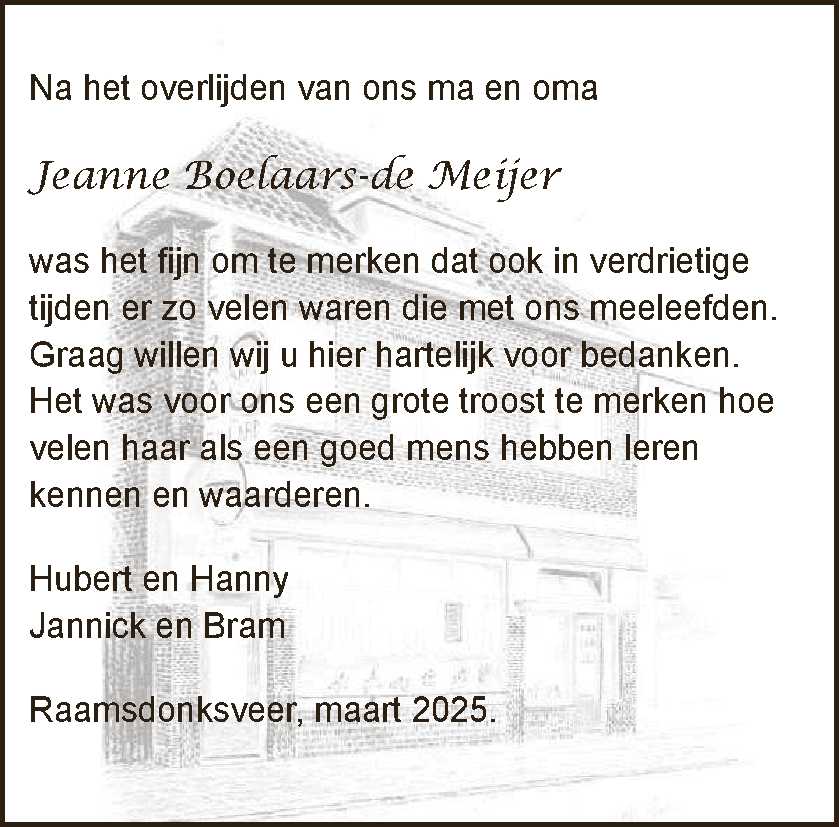 Na het overlijden van ons ma en oma

Jeanne Boelaars-de Meijer

was het fijn om te merken dat ook in verdrietige tijden er zo velen waren die met ons meeleefden. Graag willen wij u hier hartelijk voor bedanken. Het was voor ons een grote troost te merken hoe velen haar als een goed mens hebben leren kennen en waarderen.

Hubert en Hanny
Jannick en Bram

Raamsdonksveer, maart 2025.